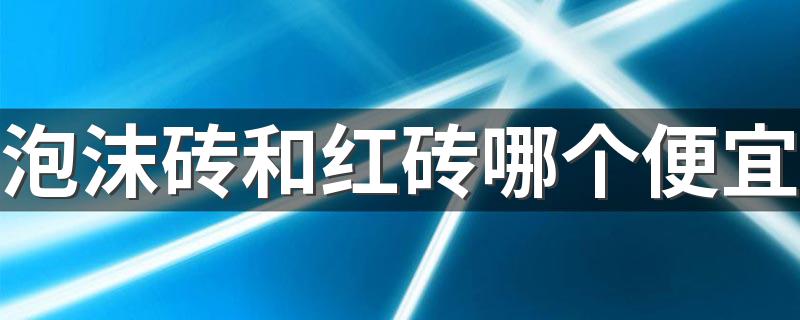 泡沫砖和红砖哪个便宜